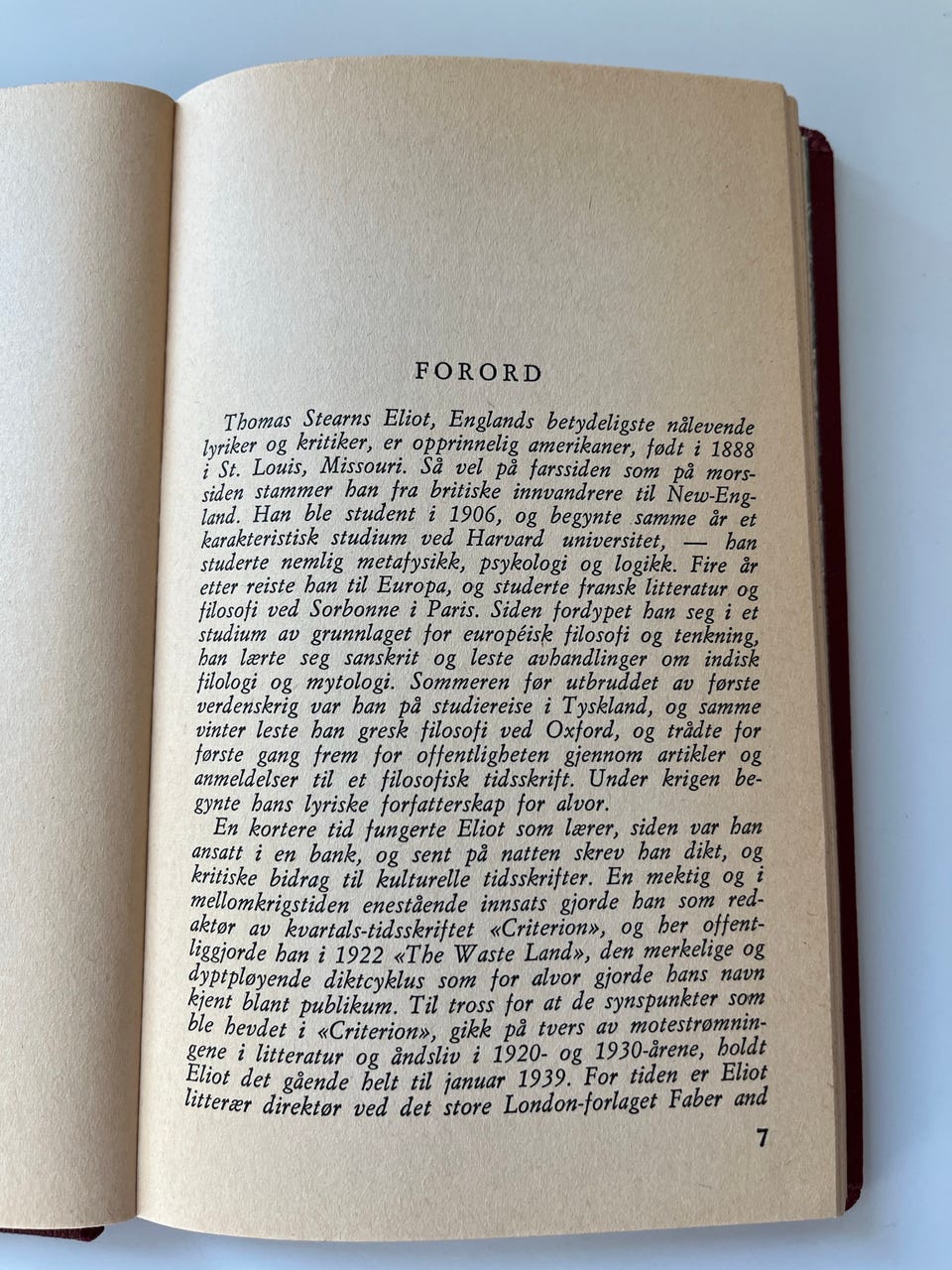 FORORD

Thomas Stearns Eliot, Englands betydeligste nålevende lyriker og kritiker, er opprinnelig amerikaner, født i 1888 i St. Louis, Missouri. Så vel på farssiden som på morssiden stammer han fra britiske innvandrere til New-England. Han ble student i 1906, og begynte samme år et karakteristisk studium ved Harvard universitet, — han studerte nemlig metafysikk, psykologi og logikk. Fire år etter reiste han til Europa, og studerte fransk litteratur og filosofi ved Sorbonne i Paris. Siden fordypet han seg i et studium av grunnlaget for européisk filosofi og tenkning, han lærte seg sanskrit og leste avhandlinger om indisk filologi og mytologi. Sommeren før utbruddet av første verdenskrig var han på studiereise i Tyskland, og samme vinter leste han gresk filosofi ved Oxford, og trådte for første gang frem for offentligheten gjennom artikler og anmeldelser til et filosofisk tidsskrift. Under krigen begynte hans lyriske forfatterskap for alvor.

En kortere tid fungerte Eliot som lærer, siden var han ansatt i en bank, og sent på natten skrev han dikt, og kritiske bidrag til kulturelle tidsskrifter. En mektig og i mellomkrigstiden enestående innsats gjorde han som redaktør av kvartals-tidsskriftet «Criterion», og her offentliggjorde han i 1922 «The Waste Land», den merkelige og dyptpløyende diktcyklus som for alvor gjorde hans navn kjent blant publikum. Til tross for at de synspunkter som ble hevdet i «Criterion», gikk på tvers av motestrømningene i litteratur og åndsliv i 1920- og 1930-årene, holdt Eliot det gående helt til januar 1939. For tiden er Eliot litterær direktør ved det store London-forlaget Faber and

7